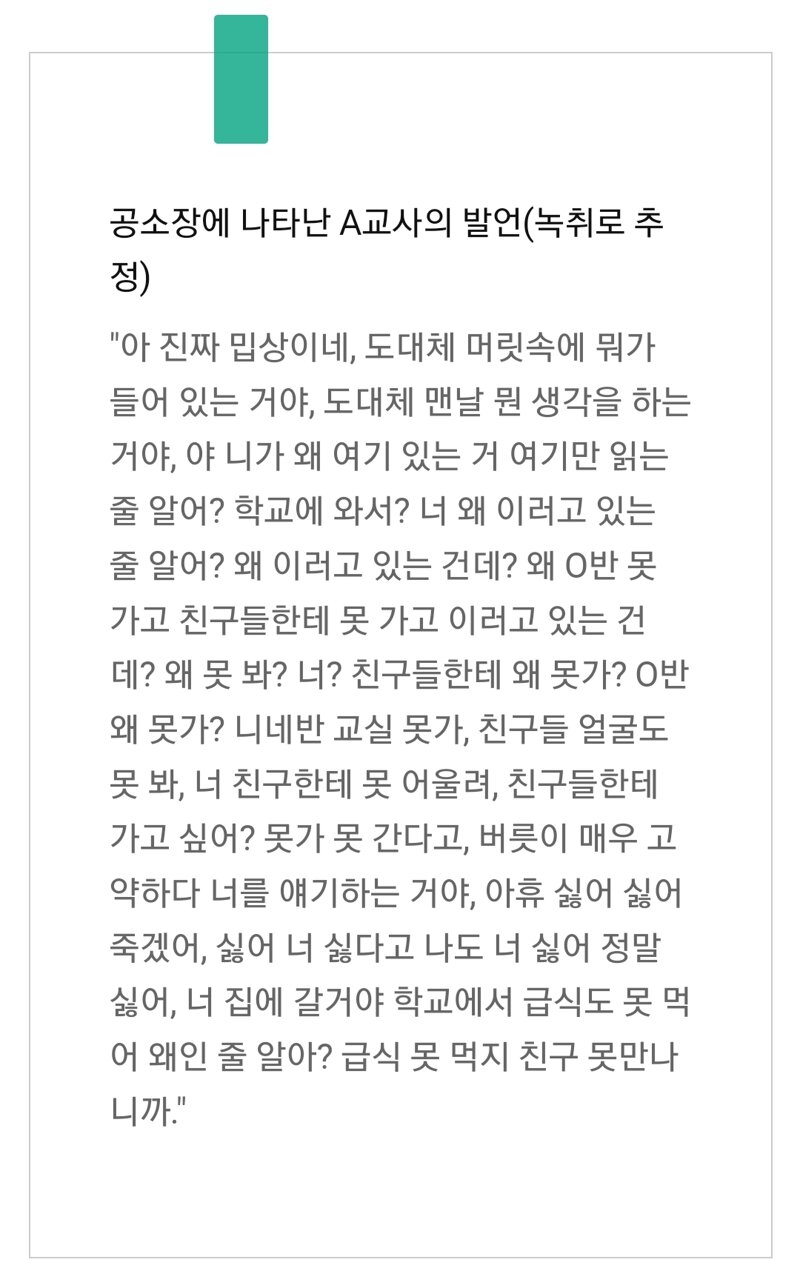 공소장에 나타난 A교사의 발언(녹취로 추정)

"아 진짜 밉상이네, 도대체 머릿속에 뭐가 들어 있는 거야, 도대체 맨날 뭔 생각을 하는 거야, 야 니가 왜 여기 있는 거 여기만 읽는 줄 알어? 학교에 와서? 너 왜 이러고 있는 줄 알어? 왜 이러고 있는 건데? 왜 O반 못 가고 친구들한테 못 가고 이러고 있는 건데? 왜 못 봐? 너? 친구들한테 왜 못가? O반 왜 못가? 니네반 교실 못가, 친구들 얼굴도 못 봐, 너 친구한테 못 어울려, 친구들한테 가고 싶어? 못가 못 간다고, 버릇이 매우 고약하다 너를 얘기하는 거야, 아휴 싫어 싫어 죽겠어, 싫어 너 싫다고 나도 너 싫어 정말 싫어, 너 집에 갈거야 학교에서 급식도 못 먹어 왜인 줄 알아? 급식 못 먹지 친구 못만나니까."